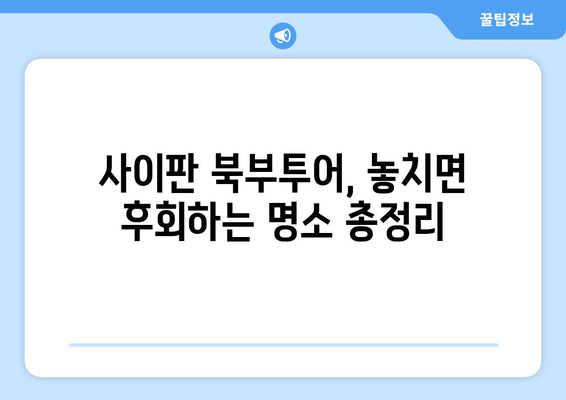 꿀팁정보

사이판 북부투어, 놓치면 후회하는 명소 총정리